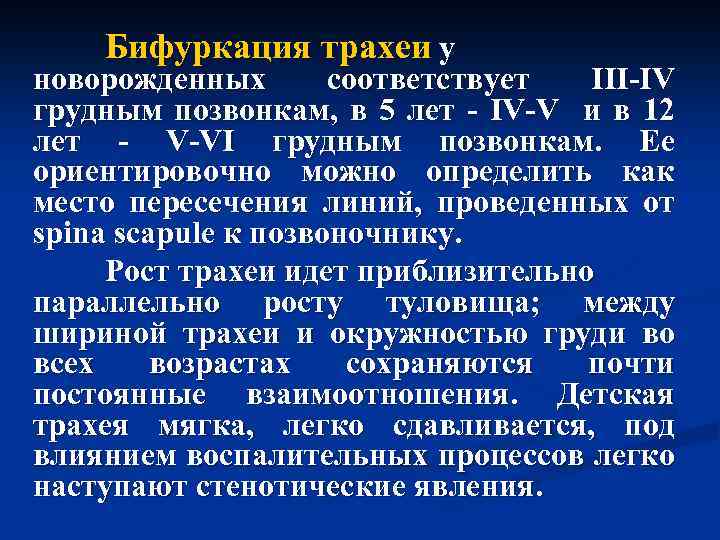 Бифуркация трахеи у новорожденных соответствует III-IV грудным позвонкам, в 5 лет - IV-V и в 12 лет - V-VI грудным позвонкам. Ее ориентировочно можно определить как место пересечения линий, проведенных от spina scapule к позвоночнику.

Рост трахеи идет приблизительно параллельно росту туловища; между шириной трахеи и окружностью груди во всех возрастах сохраняются почти постоянные взаимоотношения. Детская трахея мягка, легко сдавливается, под влиянием воспалительных процессов легко наступают стенотические явления.